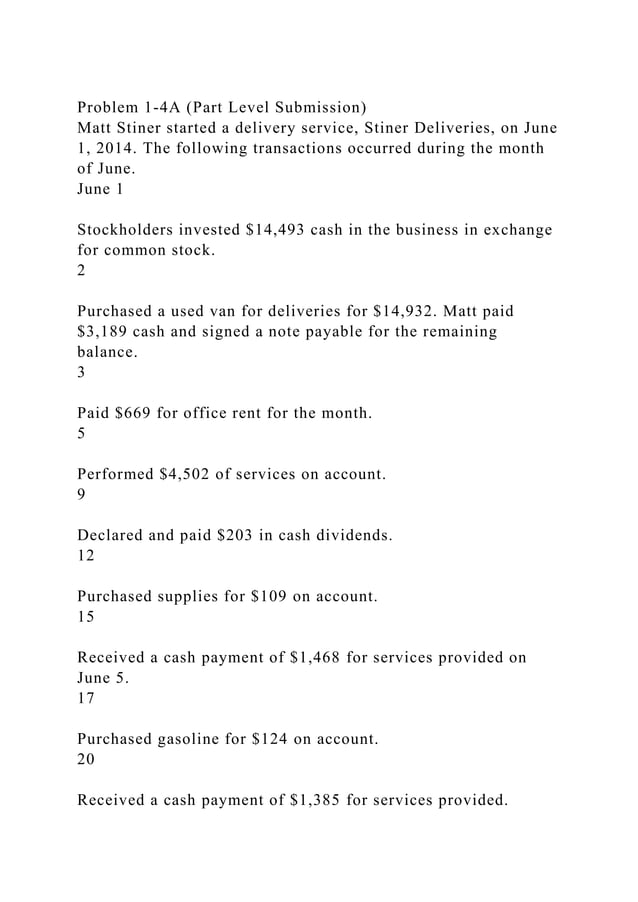 Problem 1-4A (Part Level Submission)
Matt Stiner started a delivery service, Stiner Deliveries, on June 1, 2014. The following transactions occurred during the month of June.
June 1

Stockholders invested \$14,493 cash in the business in exchange for common stock.
2

Purchased a used van for deliveries for \$14,932. Matt paid \$3,189 cash and signed a note payable for the remaining balance.
3

Paid \$669 for office rent for the month.
5

Performed \$4,502 of services on account.
9

Declared and paid \$203 in cash dividends.
12

Purchased supplies for \$109 on account.
15

Received a cash payment of \$1,468 for services provided on June 5.
17

Purchased gasoline for \$124 on account.
20

Received a cash payment of \$1,385 for services provided.